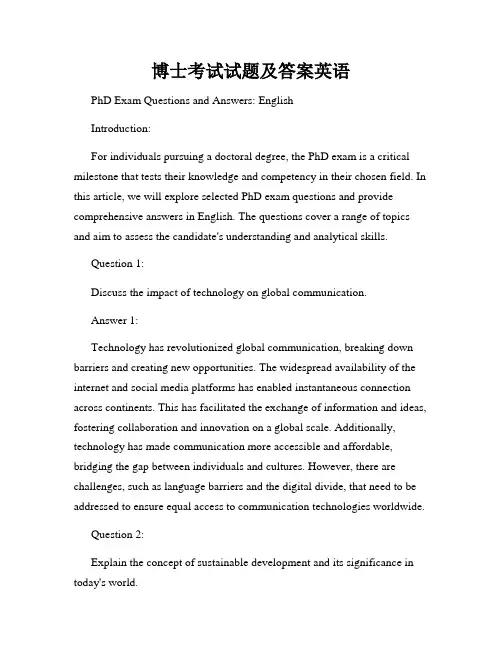 博士考试试题及答案英语

PhD Exam Questions and Answers: English

Introduction:

For individuals pursuing a doctoral degree, the PhD exam is a critical milestone that tests their knowledge and competency in their chosen field. In this article, we will explore selected PhD exam questions and provide comprehensive answers in English. The questions cover a range of topics and aim to assess the candidate's understanding and analytical skills.

Question 1:

Discuss the impact of technology on global communication.

Answer 1:

Technology has revolutionized global communication, breaking down barriers and creating new opportunities. The widespread availability of the internet and social media platforms has enabled instantaneous connection across continents. This has facilitated the exchange of information and ideas, fostering collaboration and innovation on a global scale. Additionally, technology has made communication more accessible and affordable, bridging the gap between individuals and cultures. However, there are challenges, such as language barriers and the digital divide, that need to be addressed to ensure equal access to communication technologies worldwide.

Question 2:

Explain the concept of sustainable development and its significance in today's world.